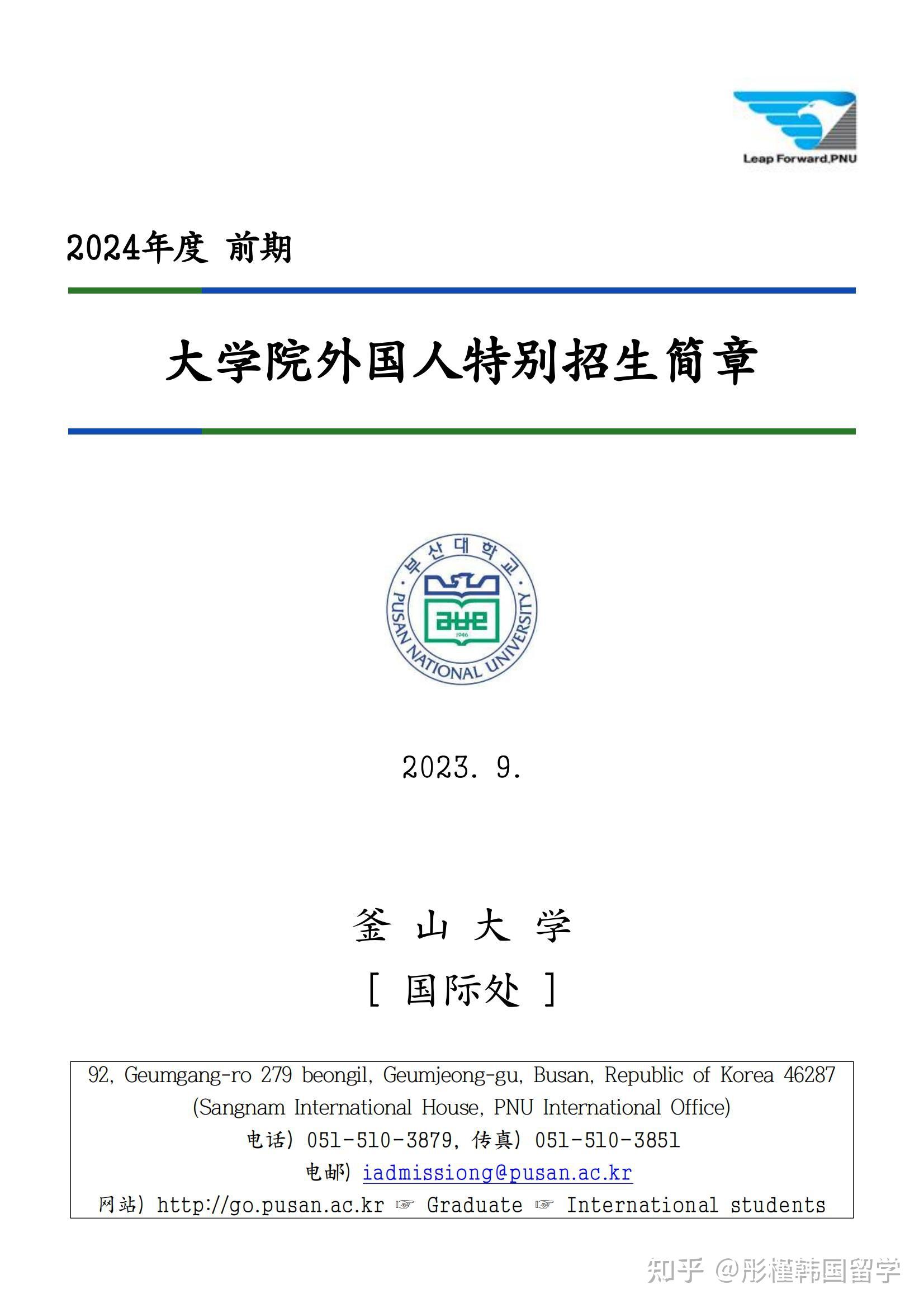 Leap Forward,PNU

2024年度 前期

大学院外国人特别招生简章

부산대학교

PUSAN NATIONAL UNIVERSITY

1946

2023. 9.

釜 山 大 学

[ 国际处 ]

92, Geumgang-ro 279 beongil, Geumjeong-gu, Busan, Republic of Korea 46287
(Sangnam International House, PNU International Office)
电话) 051-510-3879, 传真) 051-510-3851
电邮) iadmissiong@pusan.ac.kr
网站) http://go.pusan.ac.kr ☞ Graduate ☞ International students

知乎 @彤槿韩国留学